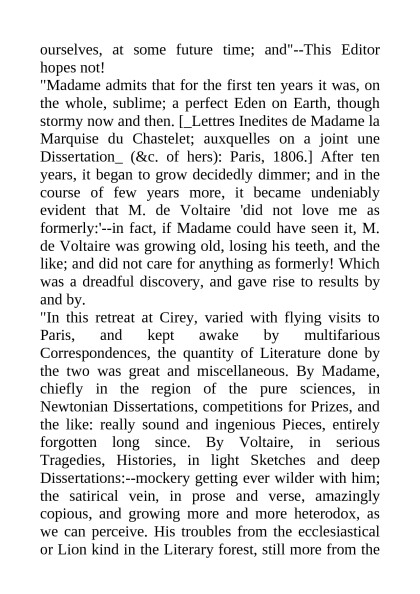 ourselves, at some future time; and"--This Editor hopes not!

"Madame admits that for the first ten years it was, on the whole, sublime; a perfect Eden on Earth, though stormy now and then. [_Lettres Inedites de Madame la Marquise du Chastelet; auxquelles on a joint une Dissertation_ (&c. of hers): Paris, 1806.] After ten years, it began to grow decidedly dimmer; and in the course of few years more, it became undeniably evident that M. de Voltaire 'did not love me as formerly:'--in fact, if Madame could have seen it, M. de Voltaire was growing old, losing his teeth, and the like; and did not care for anything as formerly! Which was a dreadful discovery, and gave rise to results by and by.

"In this retreat at Cirey, varied with flying visits to Paris, and kept awake by multifarious Correspondences, the quantity of Literature done by the two was great and miscellaneous. By Madame, chiefly in the region of the pure sciences, in Newtonian Dissertations, competitions for Prizes, and the like: really sound and ingenious Pieces, entirely forgotten long since. By Voltaire, in serious Tragedies, Histories, in light Sketches and deep Dissertations:--mockery getting ever wilder with him; the satirical vein, in prose and verse, amazingly copious, and growing more and more heterodox, as we can perceive. His troubles from the ecclesiastical or Lion kind in the Literary forest, still more from the